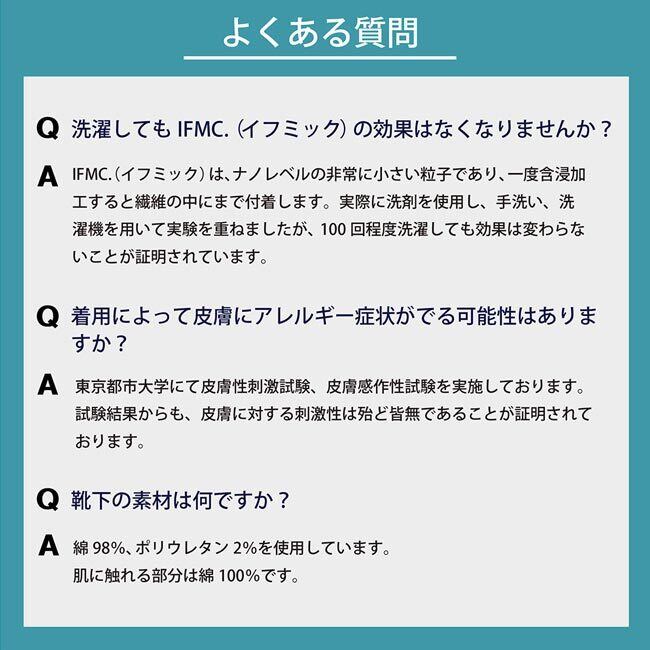 よくある質問

Q 洗濯してもIFMC.(イフミック)の効果はなくなりませんか？

A IFMC.(イフミック)は、ナノレベルの非常に小さい粒子であり、一度含浸加工すると繊維の中にまで付着します。実際に洗剤を使用し、手洗い、洗濯機を用いて実験を重ねましたが、100回程度洗濯しても効果は変わらないことが証明されています。

Q 着用によって皮膚にアレルギー症状がでる可能性はありますか？

A 東京都市大学にて皮膚性刺激試験、皮膚感作性試験を実施しております。試験結果からも、皮膚に対する刺激性は殆ど皆無であることが証明されております。

Q 靴下の素材は何ですか？

A 綿98%、ポリウレタン2%を使用しています。
肌に触れる部分は綿100%です。